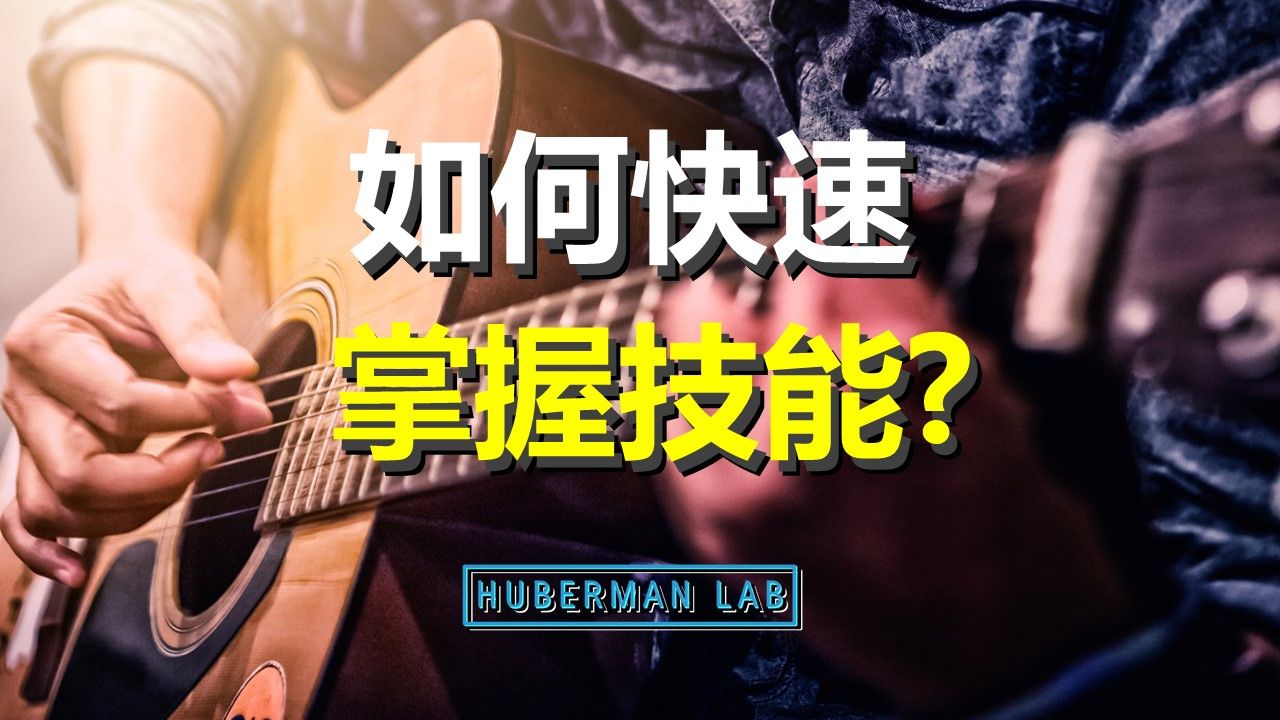 如何快速
掌握技能？

HUBERMAN LAB